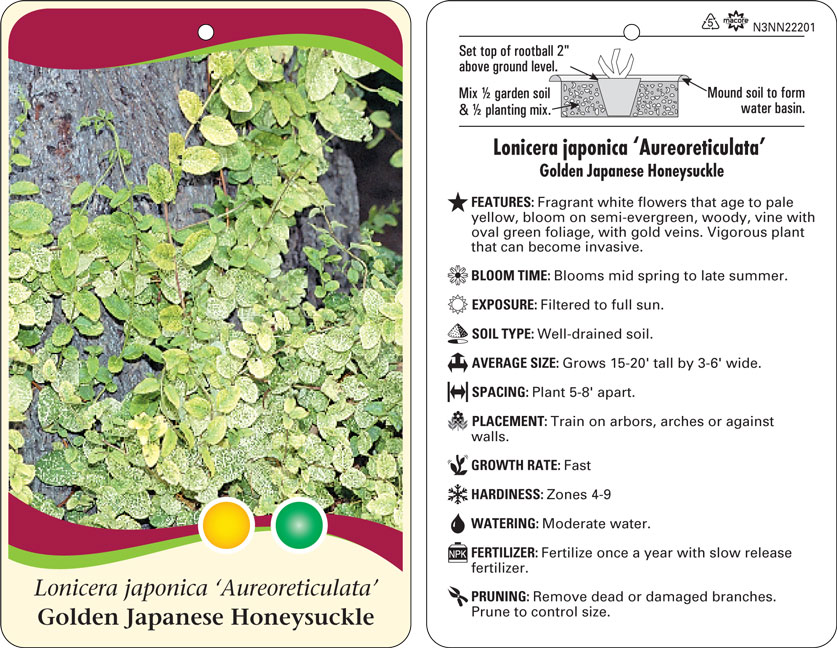 Lonicera japonica 'Aureoreticulata'
Golden Japanese Honeysuckle

5 macore N3NN22201

Set top of rootball 2" above ground level.

Mix ½ garden soil & ½ planting mix.

Mound soil to form water basin.

Lonicera japonica 'Aureoreticulata'
Golden Japanese Honeysuckle

FEATURES: Fragrant white flowers that age to pale yellow, bloom on semi-evergreen, woody, vine with oval green foliage, with gold veins. Vigorous plant that can become invasive.

BLOOM TIME: Blooms mid spring to late summer.

EXPOSURE: Filtered to full sun.

SOIL TYPE: Well-drained soil.

AVERAGE SIZE: Grows 15-20' tall by 3-6' wide.

SPACING: Plant 5-8' apart.

PLACEMENT: Train on arbors, arches or against walls.

GROWTH RATE: Fast

HARDINESS: Zones 4-9

WATERING: Moderate water.

NPK FERTILIZER: Fertilize once a year with slow release fertilizer.

PRUNING: Remove dead or damaged branches. Prune to control size.